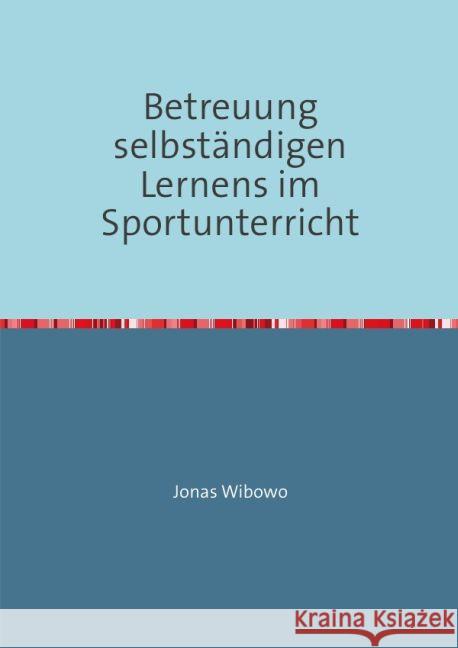 Betreuung selbständigen Lernens im Sportunterricht

Jonas Wibowo